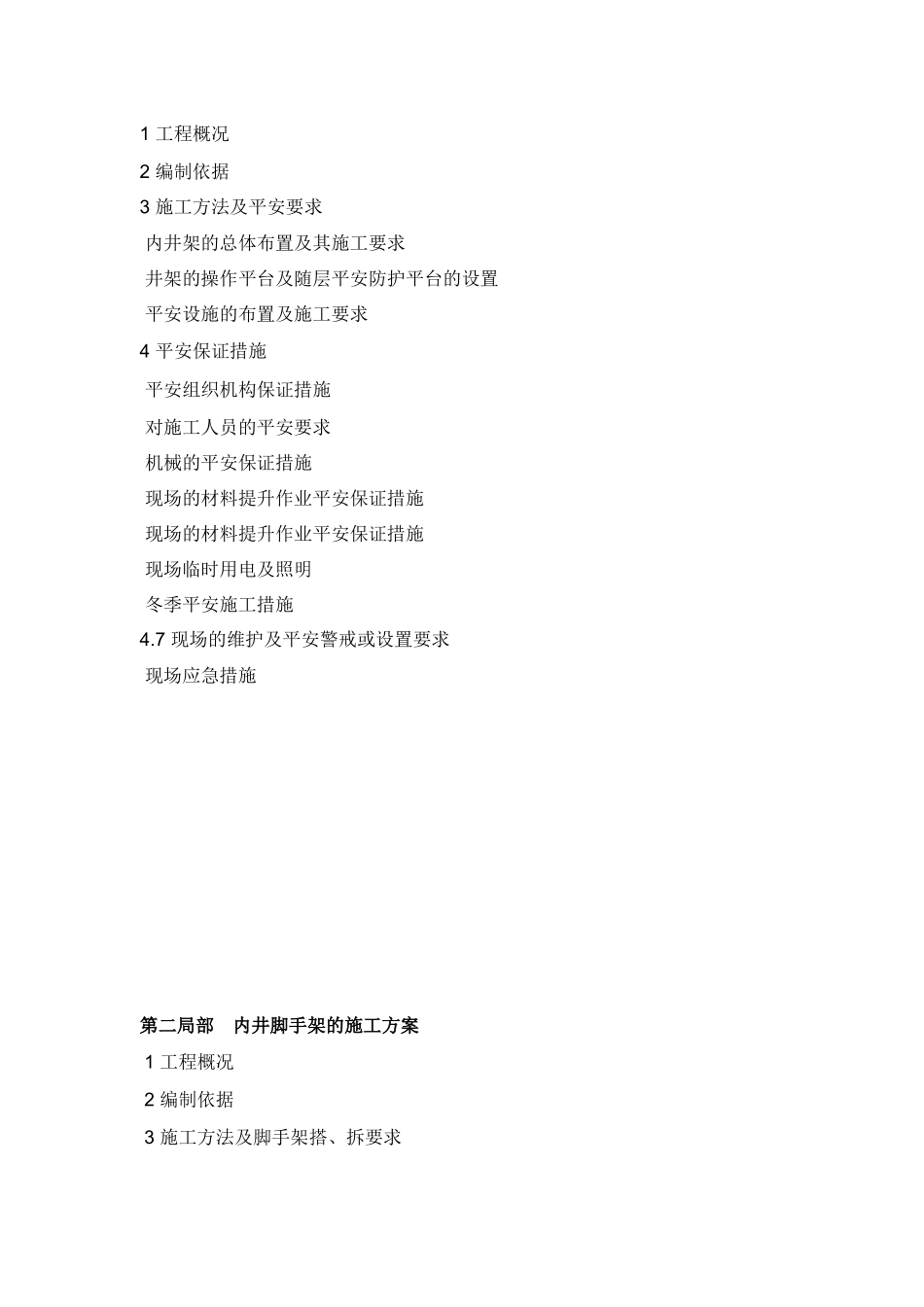 1 工程概况

2 编制依据

3 施工方法及平安要求

内井架的总体布置及其施工要求

井架的操作平台及随层平安防护平台的设置

平安设施的布置及施工要求

4 平安保证措施

平安组织机构保证措施

对施工人员的平安要求

机械的平安保证措施

现场的材料提升作业平安保证措施

现场的材料提升作业平安保证措施

现场临时用电及照明

冬季平安施工措施

4.7 现场的维护及平安警戒或设置要求

现场应急措施

第二局部　内井脚手架的施工方案

1 工程概况

2 编制依据

3 施工方法及脚手架搭、拆要求